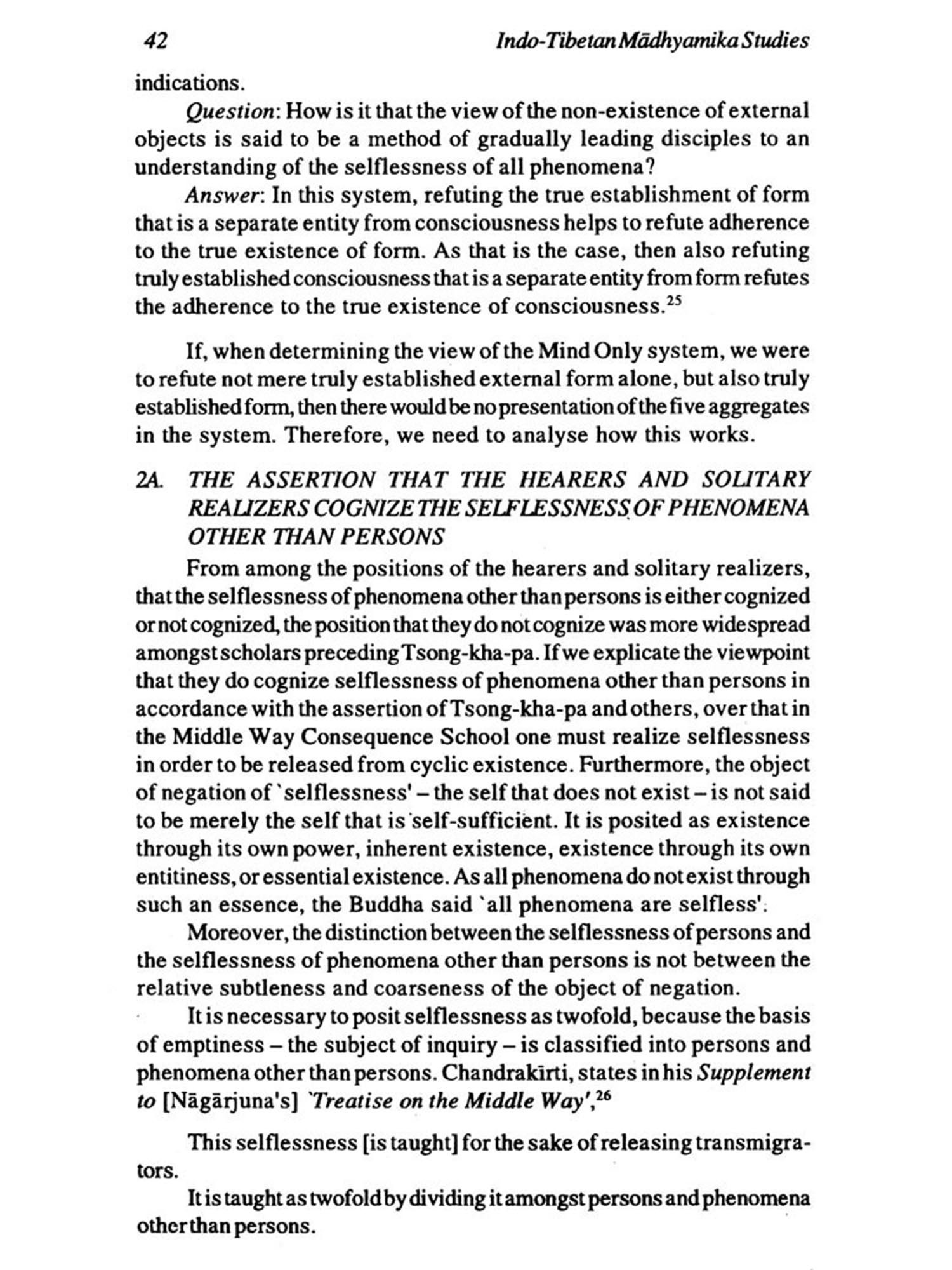 42 Indo-Tibetan Mādhyamika Studies

indications.

Question: How is it that the view of the non-existence of external objects is said to be a method of gradually leading disciples to an understanding of the selflessness of all phenomena?

Answer: In this system, refuting the true establishment of form that is a separate entity from consciousness helps to refute adherence to the true existence of form. As that is the case, then also refuting truly established consciousness that is a separate entity from form refutes the adherence to the true existence of consciousness.$^{25}$

If, when determining the view of the Mind Only system, we were to refute not mere truly established external form alone, but also truly established form, then there would be no presentation of the five aggregates in the system. Therefore, we need to analyse how this works.

2A. THE ASSERTION THAT THE HEARERS AND SOLITARY REALIZERS COGNIZE THE SELFLESSNESS OF PHENOMENA OTHER THAN PERSONS

From among the positions of the hearers and solitary realizers, that the selflessness of phenomena other than persons is either cognized or not cognized, the position that they do not cognize was more widespread amongst scholars preceding Tsong-kha-pa. If we explicate the viewpoint that they do cognize selflessness of phenomena other than persons in accordance with the assertion of Tsong-kha-pa and others, over that in the Middle Way Consequence School one must realize selflessness in order to be released from cyclic existence. Furthermore, the object of negation of `selflessness' – the self that does not exist – is not said to be merely the self that is self-sufficient. It is posited as existence through its own power, inherent existence, existence through its own entitiness, or essential existence. As all phenomena do not exist through such an essence, the Buddha said `all phenomena are selfless'.

Moreover, the distinction between the selflessness of persons and the selflessness of phenomena other than persons is not between the relative subtleness and coarseness of the object of negation.

It is necessary to posit selflessness as twofold, because the basis of emptiness – the subject of inquiry – is classified into persons and phenomena other than persons. Chandrakīrti, states in his Supplement to [Nāgārjuna's] `Treatise on the Middle Way',$^{26}$

This selflessness [is taught] for the sake of releasing transmigrators.

It is taught as twofold by dividing it amongst persons and phenomena other than persons.